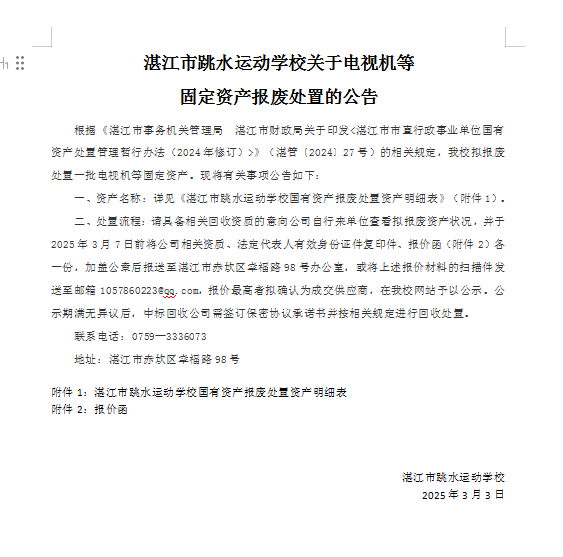 湛江市跳水运动学校关于电视机等
固定资产报废处置的公告

根据《湛江市事务机关管理局　湛江市财政局关于印发<湛江市市直行政事业单位国有资产处置管理暂行办法（2024年修订）>》（湛管〔2024〕27号）的相关规定，我校拟报废处置一批电视机等固定资产。现将有关事项公告如下：

一、资产名称：详见《湛江市跳水运动学校国有资产报废处置资产明细表》（附件1）。

二、处置流程：请具备相关回收资质的意向公司自行来单位查看拟报废资产状况，并于2025年3月7日前将公司相关资质、法定代表人有效身份证件复印件、报价函（附件2）各一份，加盖公章后报送至湛江市赤坎区幸福路98号办公室，或将上述报价材料的扫描件发送至邮箱1057860223@qq.com，报价最高者拟确认为成交供应商，在我校网站予以公示。公示期满无异议后，中标回收公司需签订保密协议承诺书并按相关规定进行回收处置。

联系电话：0759—3336073

地址：湛江市赤坎区幸福路98号

附件1：湛江市跳水运动学校国有资产报废处置资产明细表
附件2：报价函

湛江市跳水运动学校
2025年3月3日